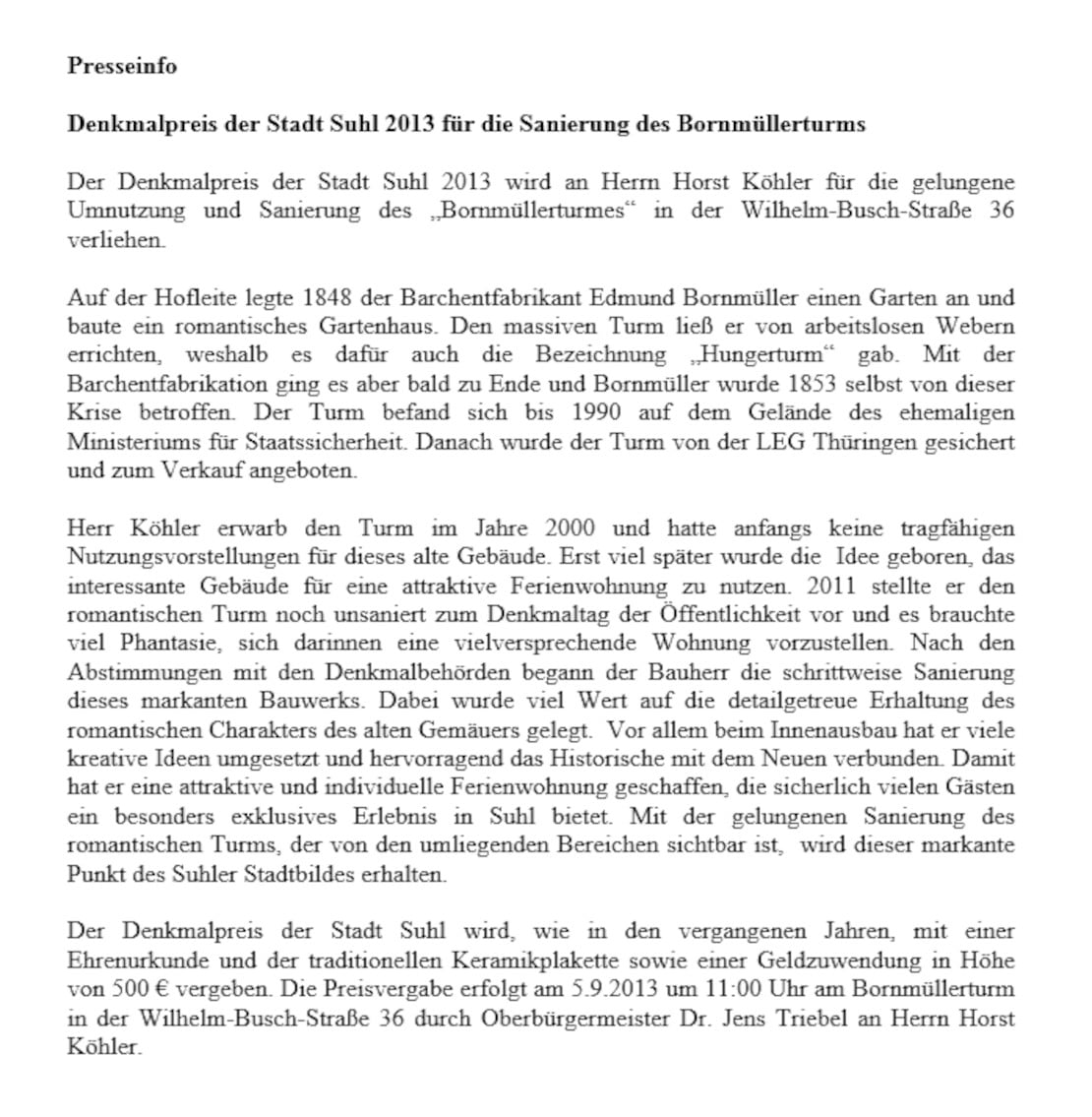 Presseinfo

Denkmalpreis der Stadt Suhl 2013 für die Sanierung des Bornmüllerturms

Der Denkmalpreis der Stadt Suhl 2013 wird an Herrn Horst Köhler für die gelungene Umnutzung und Sanierung des „Bornmüllerturmes“ in der Wilhelm-Busch-Straße 36 verliehen.

Auf der Hofleite legte 1848 der Barchentfabrikant Edmund Bornmüller einen Garten an und baute ein romantisches Gartenhaus. Den massiven Turm ließ er von arbeitslosen Webern errichten, weshalb es dafür auch die Bezeichnung „Hungerturm“ gab. Mit der Barchentfabrikation ging es aber bald zu Ende und Bornmüller wurde 1853 selbst von dieser Krise betroffen. Der Turm befand sich bis 1990 auf dem Gelände des ehemaligen Ministeriums für Staatssicherheit. Danach wurde der Turm von der LEG Thüringen gesichert und zum Verkauf angeboten.

Herr Köhler erwarb den Turm im Jahre 2000 und hatte anfangs keine tragfähigen Nutzungsvorstellungen für dieses alte Gebäude. Erst viel später wurde die Idee geboren, das interessante Gebäude für eine attraktive Ferienwohnung zu nutzen. 2011 stellte er den romantischen Turm noch unsaniert zum Denkmaltag der Öffentlichkeit vor und es brauchte viel Phantasie, sich darinnen eine vielversprechende Wohnung vorzustellen. Nach den Abstimmungen mit den Denkmalbehörden begann der Bauherr die schrittweise Sanierung dieses markanten Bauwerks. Dabei wurde viel Wert auf die detailgetreue Erhaltung des romantischen Charakters des alten Gemäuers gelegt. Vor allem beim Innenausbau hat er viele kreative Ideen umgesetzt und hervorragend das Historische mit dem Neuen verbunden. Damit hat er eine attraktive und individuelle Ferienwohnung geschaffen, die sicherlich vielen Gästen ein besonders exklusives Erlebnis in Suhl bietet. Mit der gelungenen Sanierung des romantischen Turms, der von den umliegenden Bereichen sichtbar ist, wird dieser markante Punkt des Suhler Stadtbildes erhalten.

Der Denkmalpreis der Stadt Suhl wird, wie in den vergangenen Jahren, mit einer Ehrenurkunde und der traditionellen Keramikplakette sowie einer Geldzuwendung in Höhe von 500 € vergeben. Die Preisvergabe erfolgt am 5.9.2013 um 11:00 Uhr am Bornmüllerturm in der Wilhelm-Busch-Straße 36 durch Oberbürgermeister Dr. Jens Triebel an Herrn Horst Köhler.